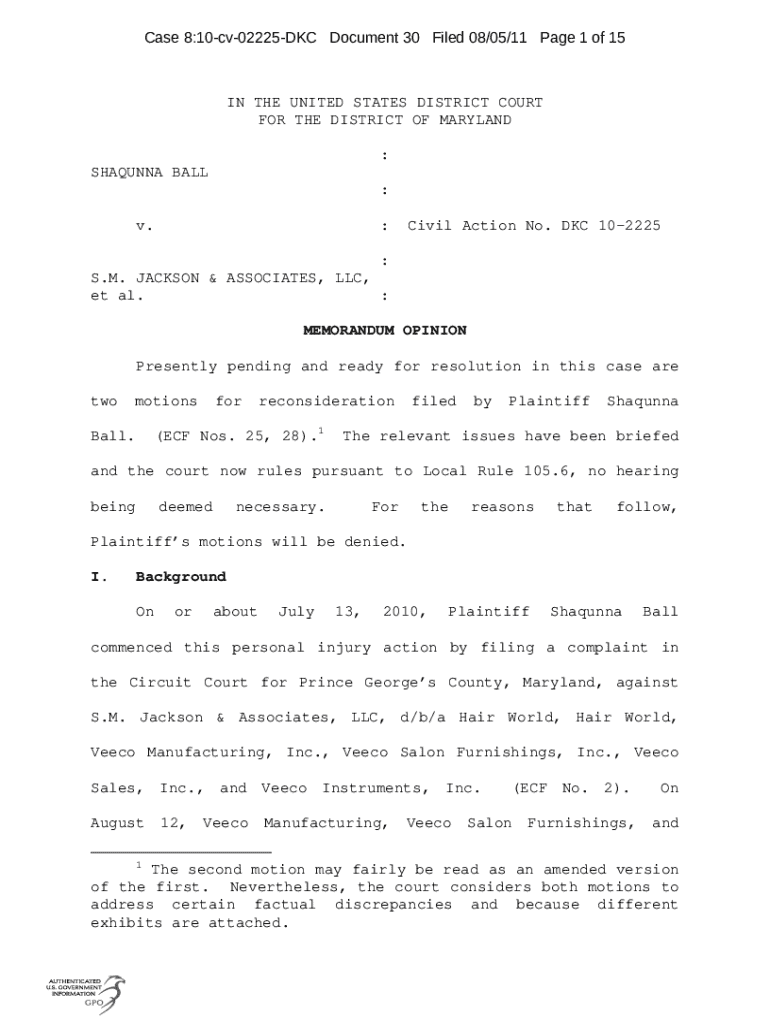 Case 8:10-cv-02225-DKC Document 30 Filed 08/05/11 Page 1 of 15

IN THE UNITED STATES DISTRICT COURT
FOR THE DISTRICT OF MARYLAND

:
SHAQUNNA BALL
:
v. : Civil Action No. DKC 10-2225
:
S.M. JACKSON & ASSOCIATES, LLC, et al. :

MEMORANDUM OPINION

Presently pending and ready for resolution in this case are two motions for reconsideration filed by Plaintiff Shaqunna Ball. (ECF Nos. 25, 28).$^1$ The relevant issues have been briefed and the court now rules pursuant to Local Rule 105.6, no hearing being deemed necessary. For the reasons that follow, Plaintiff's motions will be denied.

I. Background

On or about July 13, 2010, Plaintiff Shaqunna Ball commenced this personal injury action by filing a complaint in the Circuit Court for Prince George's County, Maryland, against S.M. Jackson & Associates, LLC, d/b/a Hair World, Hair World, Veeco Manufacturing, Inc., Veeco Salon Furnishings, Inc., Veeco Sales, Inc., and Veeco Instruments, Inc. (ECF No. 2). On August 12, Veeco Manufacturing, Veeco Salon Furnishings, and

$^1$ The second motion may fairly be read as an amended version of the first. Nevertheless, the court considers both motions to address certain factual discrepancies and because different exhibits are attached.

AUTHENTICATED U.S. GOVERNMENT INFORMATION GPO